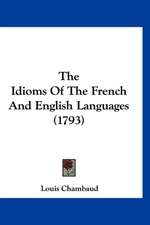 The
Idioms Of The French
And English Languages
(1793)

Louis Chambaud